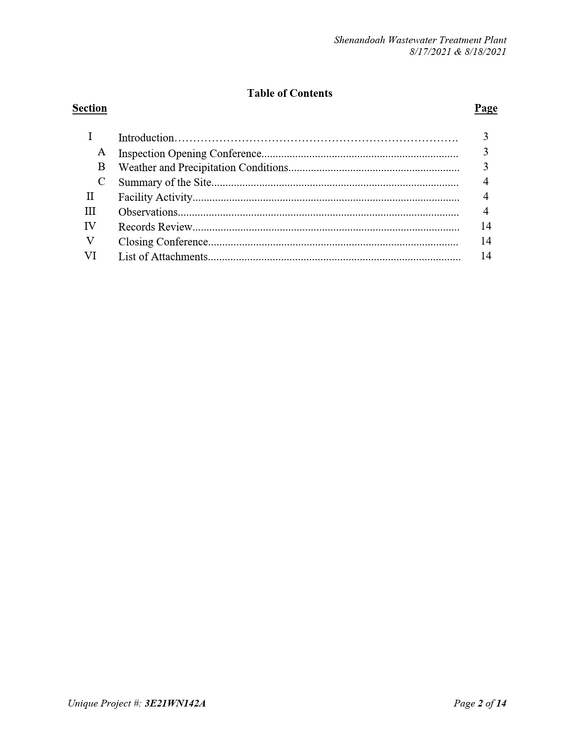 Shenandoah Wastewater Treatment Plant
8/17/2021 & 8/18/2021

Table of Contents

Section Page

I Introduction 3
A Inspection Opening Conference 3
B Weather and Precipitation Conditions 3
C Summary of the Site 4
II Facility Activity 4
III Observations 4
IV Records Review 14
V Closing Conference 14
VI List of Attachments 14

Unique Project #: 3E21WN142A Page 2 of 14